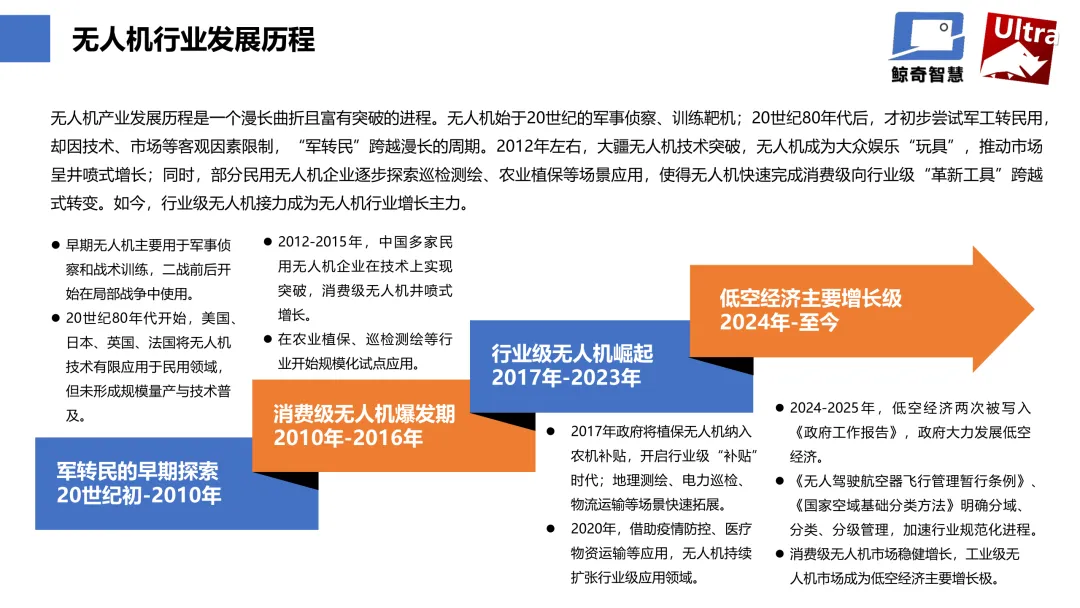 无人机行业发展历程

鲸奇智慧

Ultra

无人机产业发展历程是一个漫长曲折且富有突破的进程。无人机始于20世纪的军事侦察、训练靶机；20世纪80年代后，才初步尝试军工转民用，却因技术、市场等客观因素限制，“军转民”跨越漫长的周期。2012年左右，大疆无人机技术突破，无人机成为大众娱乐“玩具”，推动市场呈井喷式增长；同时，部分民用无人机企业逐步探索巡检测绘、农业植保等场景应用，使得无人机快速完成消费级向行业级“革新工具”跨越式转变。如今，行业级无人机接力成为无人机行业增长主力。

● 早期无人机主要用于军事侦察和战术训练，二战前后开始在局部战争中使用。
● 20世纪80年代开始，美国、日本、英国、法国将无人机技术有限应用于民用领域，但未形成规模量产与技术普及。

军转民的早期探索
20世纪初-2010年

● 2012-2015年，中国多家民用无人机企业在技术上实现突破，消费级无人机井喷式增长。
● 在农业植保、巡检测绘等行业开始规模化试点应用。

消费级无人机爆发期
2010年-2016年

行业级无人机崛起
2017年-2023年

● 2017年政府将植保无人机纳入农机补贴，开启行业级“补贴”时代；地理测绘、电力巡检、物流运输等场景快速拓展。
● 2020年，借助疫情防控、医疗物资运输等应用，无人机持续扩张行业级应用领域。

低空经济主要增长级
2024年-至今

● 2024-2025年，低空经济两次被写入《政府工作报告》，政府大力发展低空经济。
● 《无人驾驶航空器飞行管理暂行条例》、《国家空域基础分类方法》明确分域、分类、分级管理，加速行业规范化进程。
● 消费级无人机市场稳健增长，工业级无人机市场成为低空经济主要增长极。